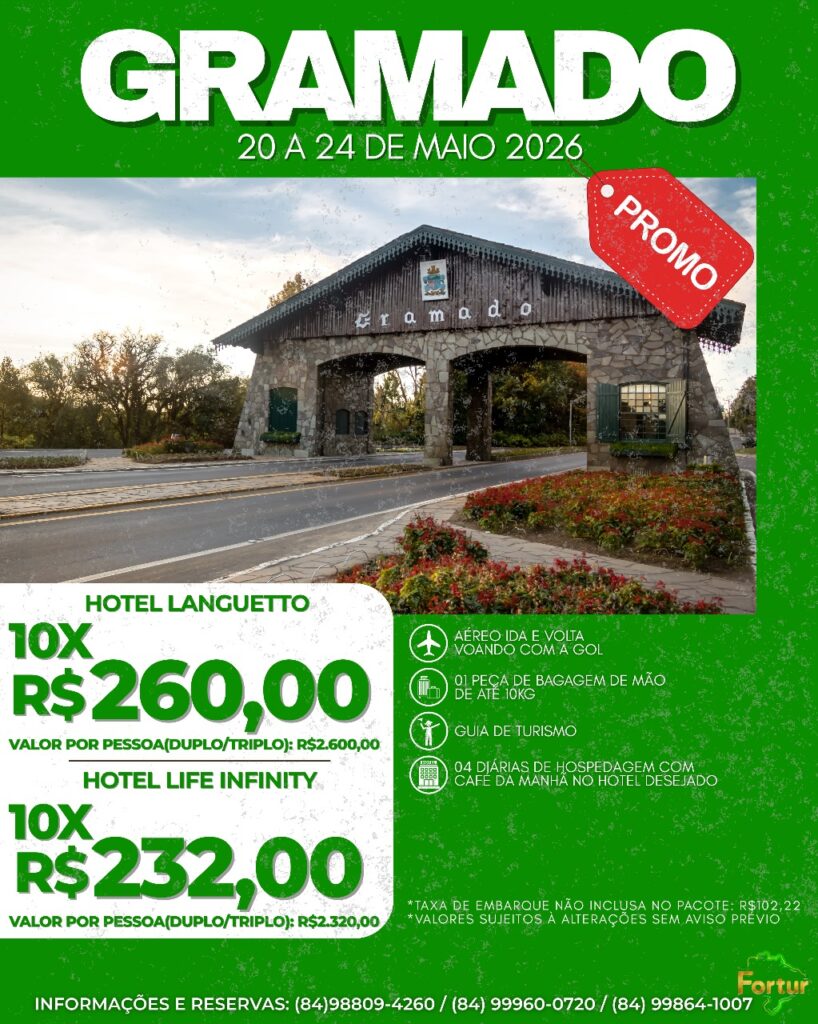 GRAMADO
20 A 24 DE MAIO 2026

PROMO

Gramado

HOTEL LANGUETTO
10X
R$260,00
VALOR POR PESSOA(DUPLO/TRIPLO): R$2.600,00

HOTEL LIFE INFINITY
10X
R$232,00
VALOR POR PESSOA(DUPLO/TRIPLO): R$2.320,00

AÉREO IDA E VOLTA
VOANDO COM A GOL

01 PEÇA DE BAGAGEM DE MÃO
DE ATÉ 10KG

GUIA DE TURISMO

04 DIÁRIAS DE HOSPEDAGEM COM
CAFÉ DA MANHÃ NO HOTEL DESEJADO

*TAXA DE EMBARQUE NÃO INCLUSA NO PACOTE: R$102,22
*VALORES SUJEITOS À ALTERAÇÕES SEM AVISO PRÉVIO

Fortur

INFORMAÇÕES E RESERVAS: (84)98809-4260 / (84) 99960-0720 / (84) 99864-1007